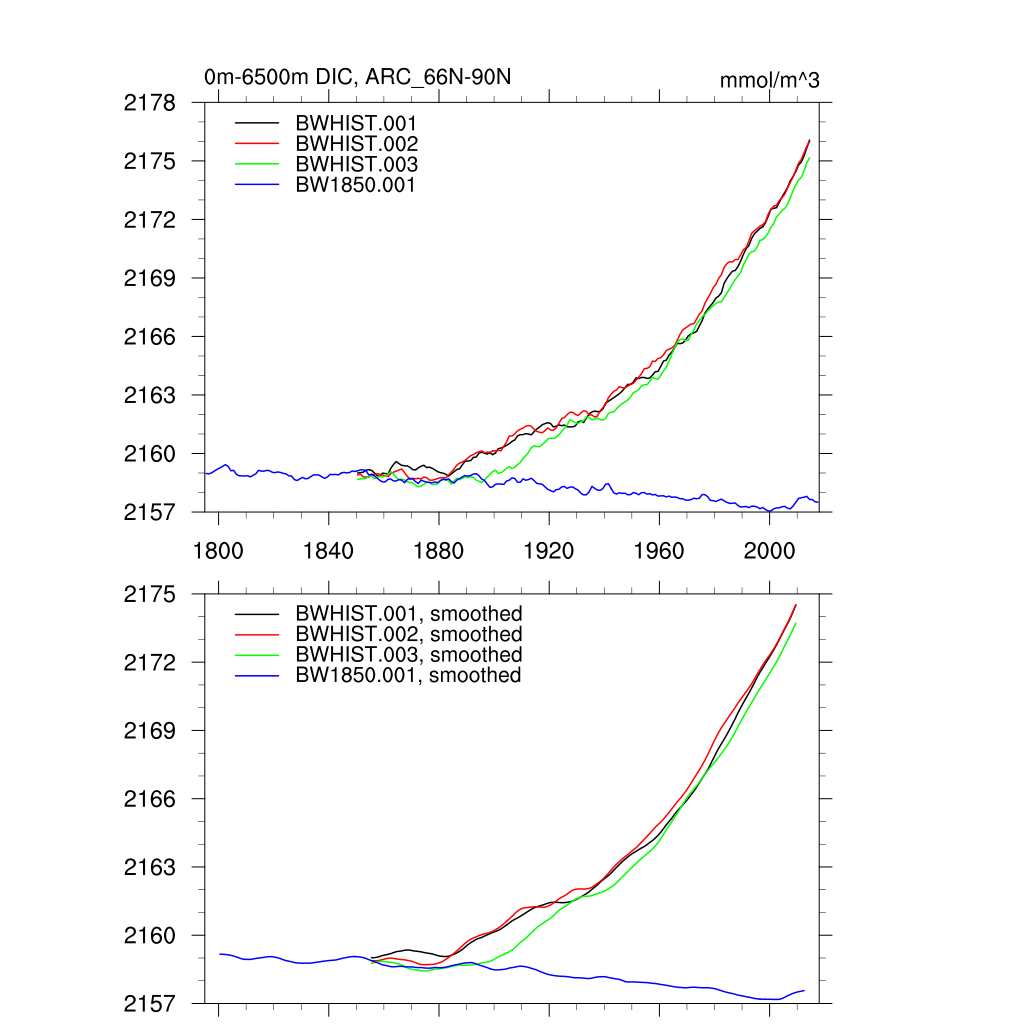 0m-6500m DIC, ARC_66N-90N

mmol/m^3

2178
2175
2172
2169
2166
2163
2160
2157

BWHIST.001
BWHIST.002
BWHIST.003
BW1850.001

1800
1840
1880
1920
1960
2000

2175
2172
2169
2166
2163
2160
2157

BWHIST.001, smoothed
BWHIST.002, smoothed
BWHIST.003, smoothed
BW1850.001, smoothed